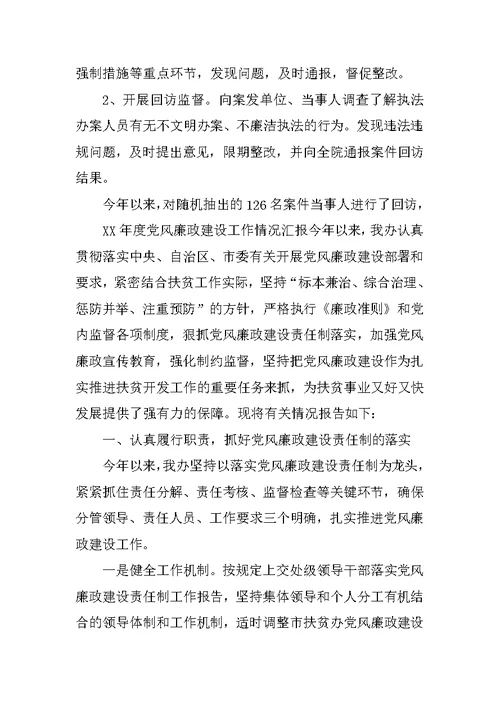 强制措施等重点环节，发现问题，及时通报，督促整改。

2、开展回访监督。向案发单位、当事人调查了解执法办案人员有无不文明办案、不廉洁执法的行为。发现违法违规问题，及时提出意见，限期整改，并向全院通报案件回访结果。

今年以来，对随机抽出的126名案件当事人进行了回访，

XX年度党风廉政建设工作情况汇报今年以来，我办认真贯彻落实中央、自治区、市委有关开展党风廉政建设部署和要求，紧密结合扶贫工作实际，坚持“标本兼治、综合治理、惩防并举、注重预防”的方针，严格执行《廉政准则》和党内监督各项制度，狠抓党风廉政建设责任制落实，加强党风廉政宣传教育，强化制约监督，坚持把党风廉政建设作为扎实推进扶贫开发工作的重要任务来抓，为扶贫事业又好又快发展提供了强有力的保障。现将有关情况报告如下：

一、认真履行职责，抓好党风廉政建设责任制的落实

今年以来，我办坚持以落实党风廉政建设责任制为龙头，紧紧抓住责任分解、责任考核、监督检查等关键环节，确保分管领导、责任人员、工作要求三个明确，扎实推进党风廉政建设工作。

一是健全工作机制。按规定上交处级领导干部落实党风廉政建设责任制工作报告，坚持集体领导和个人分工有机结合的领导体制和工作机制，适时调整市扶贫办党风廉政建设